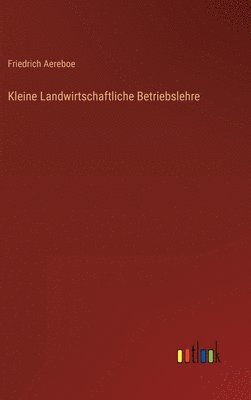 Friedrich Aereboe

Kleine Landwirtschaftliche Betriebslehre

outlook